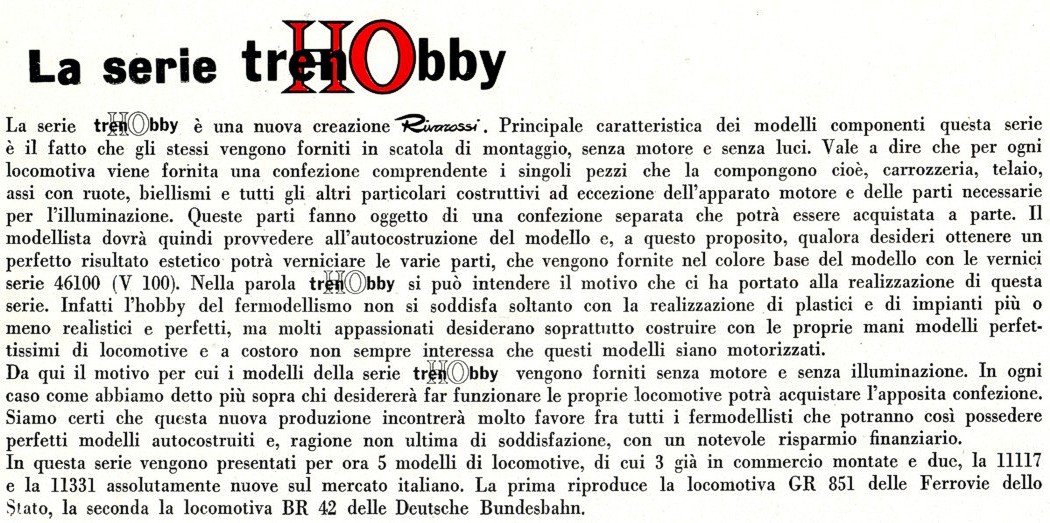 La serie trenHObby

La serie trenHObby è una nuova creazione Rivarossi. Principale caratteristica dei modelli componenti questa serie è il fatto che gli stessi vengono forniti in scatola di montaggio, senza motore e senza luci. Vale a dire che per ogni locomotiva viene fornita una confezione comprendente i singoli pezzi che la compongono cioè, carrozzeria, telaio, assi con ruote, biellismi e tutti gli altri particolari costruttivi ad eccezione dell'apparato motore e delle parti necessarie per l'illuminazione. Queste parti fanno oggetto di una confezione separata che potrà essere acquistata a parte. Il modellista dovrà quindi provvedere all'autocostruzione del modello e, a questo proposito, qualora desideri ottenere un perfetto risultato estetico potrà verniciare le varie parti, che vengono fornite nel colore base del modello con le vernici serie 46100 (V 100). Nella parola trenHObby si può intendere il motivo che ci ha portato alla realizzazione di questa serie. Infatti l'hobby del fermodellismo non si soddisfa soltanto con la realizzazione di plastici e di impianti più o meno realistici e perfetti, ma molti appassionati desiderano soprattutto costruire con le proprie mani modelli perfettissimi di locomotive e a costoro non sempre interessa che questi modelli siano motorizzati.
Da qui il motivo per cui i modelli della serie trenHObby vengono forniti senza motore e senza illuminazione. In ogni caso come abbiamo detto più sopra chi desidererà far funzionare le proprie locomotive potrà acquistare l'apposita confezione.
Siamo certi che questa nuova produzione incontrerà molto favore fra tutti i fermodellisti che potranno così possedere perfetti modelli autocostruiti e, ragione non ultima di soddisfazione, con un notevole risparmio finanziario.
In questa serie vengono presentati per ora 5 modelli di locomotive, di cui 3 già in commercio montate e due, la 11117 e la 11331 assolutamente nuove sul mercato italiano. La prima riproduce la locomotiva GR 851 delle Ferrovie dello Stato, la seconda la locomotiva BR 42 delle Deutsche Bundesbahn.